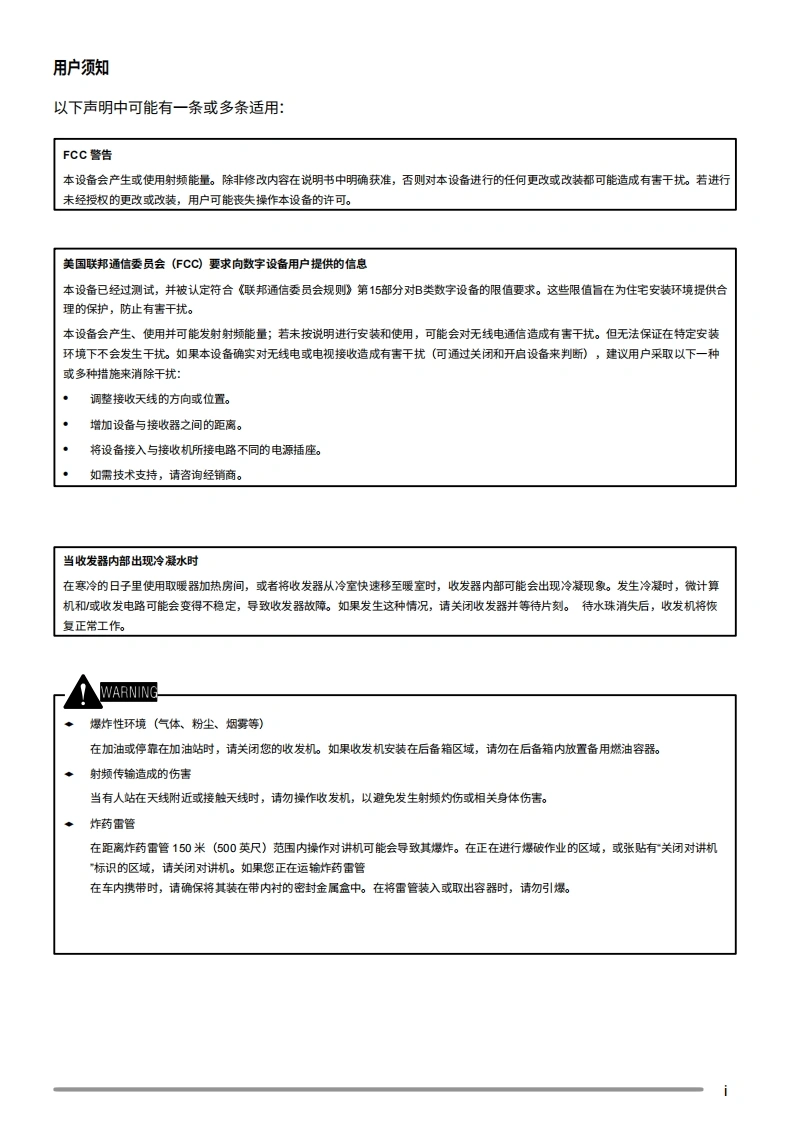 用户须知

以下声明中可能有一条或多条适用:

FCC 警告

本设备会产生或使用射频能量。除非修改内容在说明书中明确获准，否则对本设备进行的任何更改或改装都可能造成有害干扰。若进行未经授权的更改或改装，用户可能丧失操作本设备的许可。

美国联邦通信委员会（FCC）要求向数字设备用户提供的信息

本设备已经过测试，并被认定符合《联邦通信委员会规则》第15部分对B类数字设备的限值要求。这些限值旨在为住宅安装环境提供合理的保护，防止有害干扰。

本设备会产生、使用并可能发射射频能量；若未按说明进行安装和使用，可能会对无线电通信造成有害干扰。但无法保证在特定安装环境下不会发生干扰。如果本设备确实对无线电或电视接收造成有害干扰（可通过关闭和开启设备来判断），建议用户采取以下一种或多种措施来消除干扰:

• 调整接收天线的方向或位置。
• 增加设备与接收器之间的距离。
• 将设备接入与接收机所接电路不同的电源插座。
• 如需技术支持，请咨询经销商。

当收发器内部出现冷凝水时

在寒冷的日子里使用取暖器加热房间，或者将收发器从冷室快速移至暖室时，收发器内部可能会出现冷凝现象。发生冷凝时，微计算机和/或收发电路可能会变得不稳定，导致收发器故障。如果发生这种情况，请关闭收发器并等待片刻。 待水珠消失后，收发机将恢复正常工作。

WARNING

◆ 爆炸性环境（气体、粉尘、烟雾等）
在加油或停靠在加油站时，请关闭您的收发机。如果收发机安装在后备箱区域，请勿在后备箱内放置备用燃油容器。

◆ 射频传输造成的伤害
当有人站在天线附近或接触天线时，请勿操作收发机，以避免发生射频灼伤或相关身体伤害。

◆ 炸药雷管
在距离炸药雷管 150 米（500 英尺）范围内操作对讲机可能会导致其爆炸。在正在进行爆破作业的区域，或张贴有"关闭对讲机"标识的区域，请关闭对讲机。如果您正在运输炸药雷管
在车内携带时，请确保将其装在带内衬的密封金属盒中。在将雷管装入或取出容器时，请勿引爆。

i